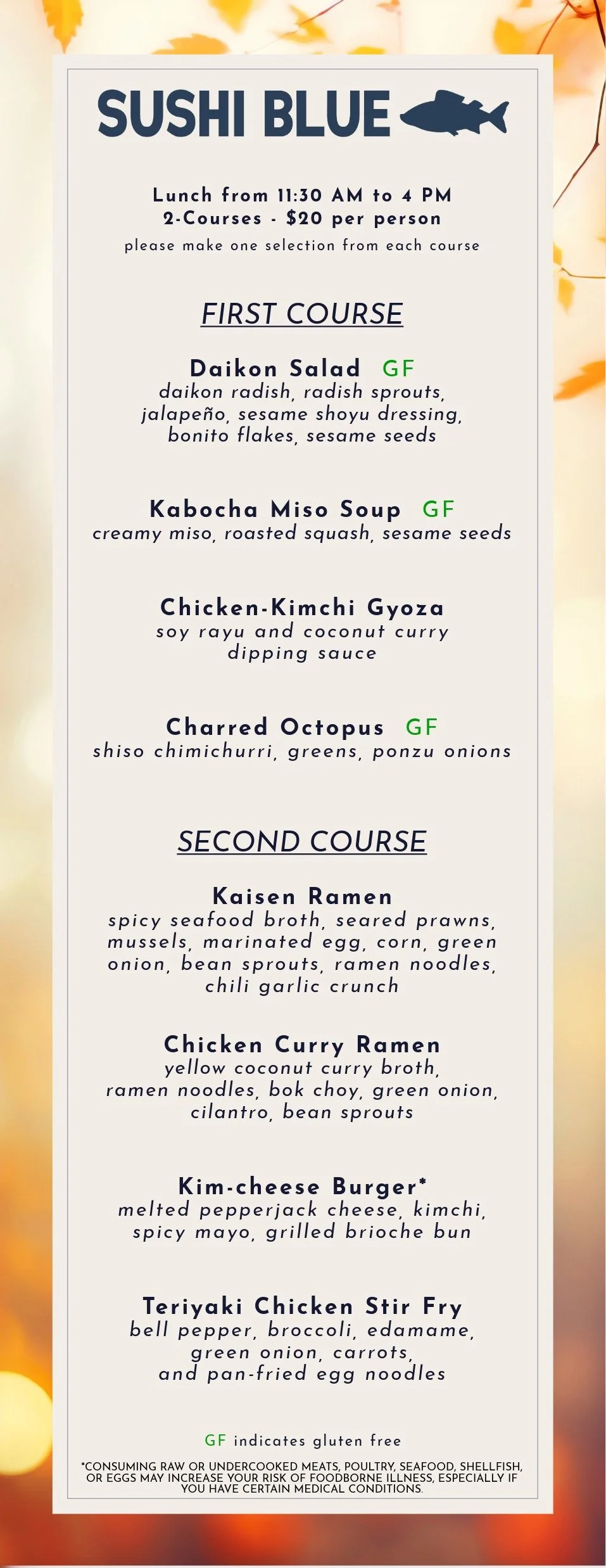 SUSHI BLUE

Lunch from 11:30 AM to 4 PM
2-Courses - $20 per person
please make one selection from each course

FIRST COURSE

Daikon Salad GF
daikon radish, radish sprouts, jalapeño, sesame shoyu dressing, bonito flakes, sesame seeds

Kabocha Miso Soup GF
creamy miso, roasted squash, sesame seeds

Chicken-Kimchi Gyoza
soy rayu and coconut curry dipping sauce

Charred Octopus GF
shiso chimichurri, greens, ponzu onions

SECOND COURSE

Kaisen Ramen
spicy seafood broth, seared prawns, mussels, marinated egg, corn, green onion, bean sprouts, ramen noodles, chili garlic crunch

Chicken Curry Ramen
yellow coconut curry broth, ramen noodles, bok choy, green onion, cilantro, bean sprouts

Kim-cheese Burger*
melted pepperjack cheese, kimchi, spicy mayo, grilled brioche bun

Teriyaki Chicken Stir Fry
bell pepper, broccoli, edamame, green onion, carrots, and pan-fried egg noodles

GF indicates gluten free

*CONSUMING RAW OR UNDERCOOKED MEATS, POULTRY, SEAFOOD, SHELLFISH, OR EGGS MAY INCREASE YOUR RISK OF FOODBORNE ILLNESS, ESPECIALLY IF YOU HAVE CERTAIN MEDICAL CONDITIONS.